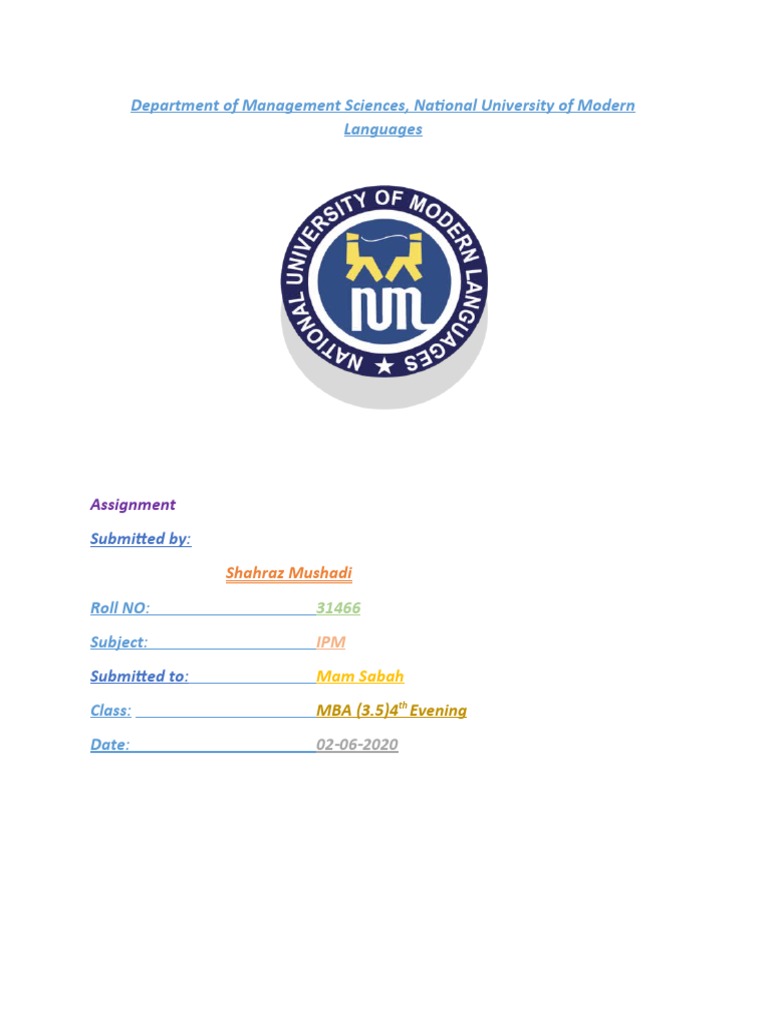 Department of Management Sciences, National University of Modern Languages

NATIONAL UNIVERSITY OF MODERN LANGUAGES

NUML

Assignment

Submitted by:

Shahraz Mushadi

Roll NO: 31466

Subject: IPM

Submitted to: Mam Sabah

Class: MBA (3.5)4$^{th}$ Evening

Date: 02-06-2020